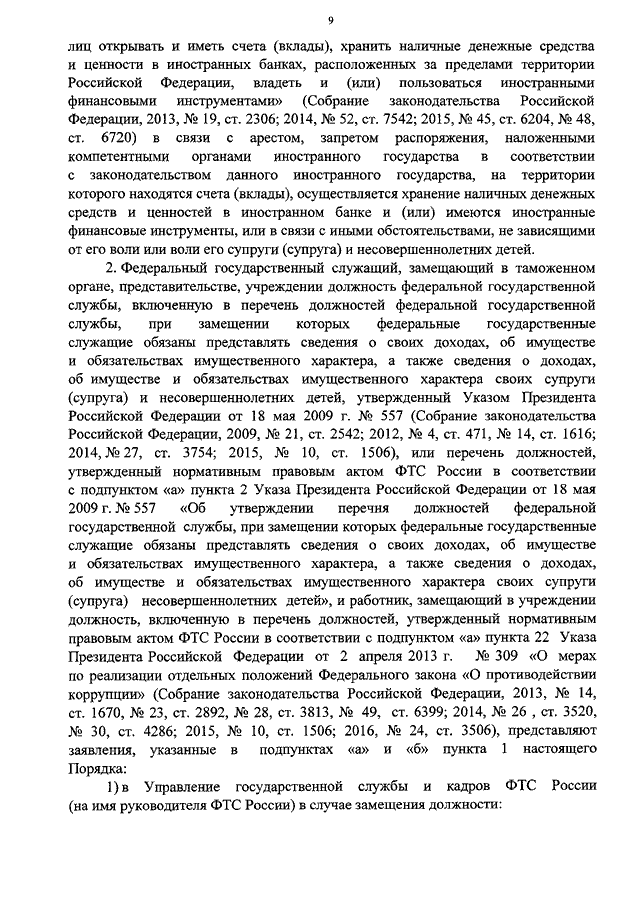 9

лиц открывать и иметь счета (вклады), хранить наличные денежные средства и ценности в иностранных банках, расположенных за пределами территории Российской Федерации, владеть и (или) пользоваться иностранными финансовыми инструментами» (Собрание законодательства Российской Федерации, 2013, № 19, ст. 2306; 2014, № 52, ст. 7542; 2015, № 45, ст. 6204, № 48, ст. 6720) в связи с арестом, запретом распоряжения, наложенными компетентными органами иностранного государства в соответствии с законодательством данного иностранного государства, на территории которого находятся счета (вклады), осуществляется хранение наличных денежных средств и ценностей в иностранном банке и (или) имеются иностранные финансовые инструменты, или в связи с иными обстоятельствами, не зависящими от его воли или воли его супруги (супруга) и несовершеннолетних детей.

2. Федеральный государственный служащий, замещающий в таможенном органе, представительстве, учреждении должность федеральной государственной службы, включенную в перечень должностей федеральной государственной службы, при замещении которых федеральные государственные служащие обязаны представлять сведения о своих доходах, об имуществе и обязательствах имущественного характера, а также сведения о доходах, об имуществе и обязательствах имущественного характера своих супруги (супруга) и несовершеннолетних детей, утвержденный Указом Президента Российской Федерации от 18 мая 2009 г. № 557 (Собрание законодательства Российской Федерации, 2009, № 21, ст. 2542; 2012, № 4, ст. 471, № 14, ст. 1616; 2014, № 27, ст. 3754; 2015, № 10, ст. 1506), или перечень должностей, утвержденный нормативным правовым актом ФТС России в соответствии с подпунктом «а» пункта 2 Указа Президента Российской Федерации от 18 мая 2009 г. № 557 «Об утверждении перечня должностей федеральной государственной службы, при замещении которых федеральные государственные служащие обязаны представлять сведения о своих доходах, об имуществе и обязательствах имущественного характера, а также сведения о доходах, об имуществе и обязательствах имущественного характера своих супруги (супруга) несовершеннолетних детей», и работник, замещающий в учреждении должность, включенную в перечень должностей, утвержденный нормативным правовым актом ФТС России в соответствии с подпунктом «а» пункта 22 Указа Президента Российской Федерации от 2 апреля 2013 г. № 309 «О мерах по реализации отдельных положений Федерального закона «О противодействии коррупции» (Собрание законодательства Российской Федерации, 2013, № 14, ст. 1670, № 23, ст. 2892, № 28, ст. 3813, № 49, ст. 6399; 2014, № 26 , ст. 3520, № 30, ст. 4286; 2015, № 10, ст. 1506; 2016, № 24, ст. 3506), представляют заявления, указанные в подпунктах «а» и «б» пункта 1 настоящего Порядка:

1) в Управление государственной службы и кадров ФТС России (на имя руководителя ФТС России) в случае замещения должности: